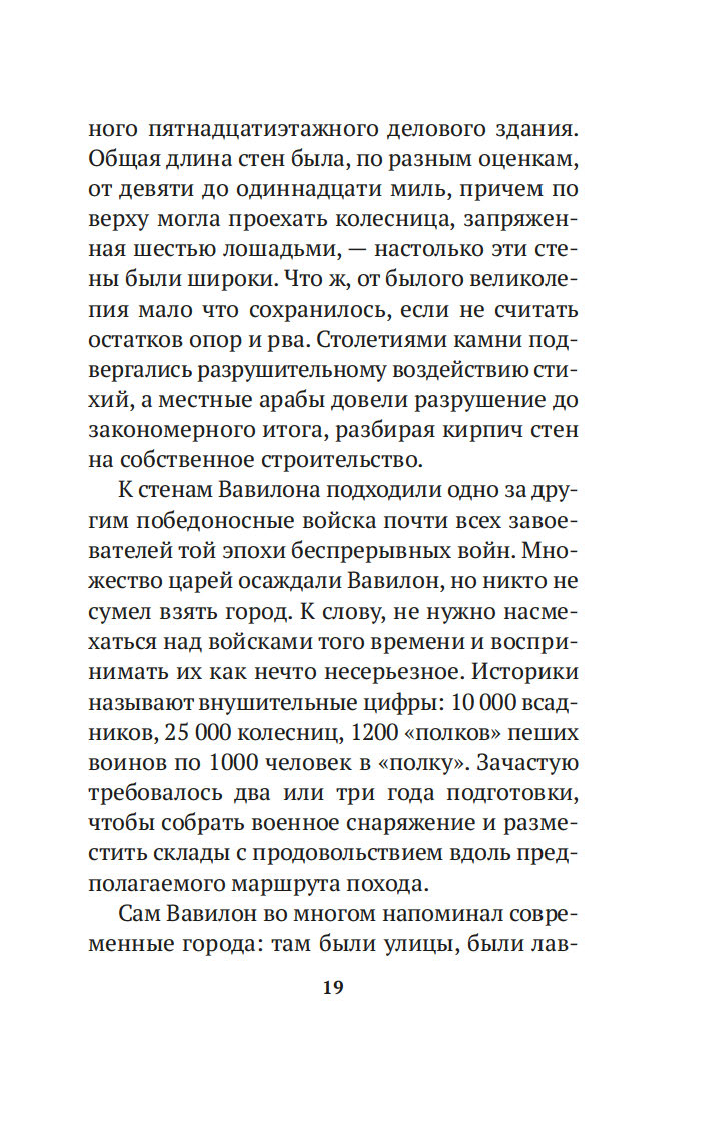 ного пятнадцатиэтажного делового здания. Общая длина стен была, по разным оценкам, от девяти до одиннадцати миль, причем по верху могла проехать колесница, запряженная шестью лошадьми, — настолько эти стены были широки. Что ж, от былого великолепия мало что сохранилось, если не считать остатков опор и рва. Столетиями камни подвергались разрушительному воздействию стихий, а местные арабы довели разрушение до закономерного итога, разбирая кирпич стен на собственное строительство.

К стенам Вавилона подходили одно за другим победоносные войска почти всех завоевателей той эпохи беспрерывных войн. Множество царей осаждали Вавилон, но никто не сумел взять город. К слову, не нужно насмехаться над войсками того времени и воспринимать их как нечто несерьезное. Историки называют внушительные цифры: 10 000 всадников, 25 000 колесниц, 1200 «полков» пеших воинов по 1000 человек в «полку». Зачастую требовалось два или три года подготовки, чтобы собрать военное снаряжение и разместить склады с продовольствием вдоль предполагаемого маршрута похода.

Сам Вавилон во многом напоминал современные города: там были улицы, были лав-

19